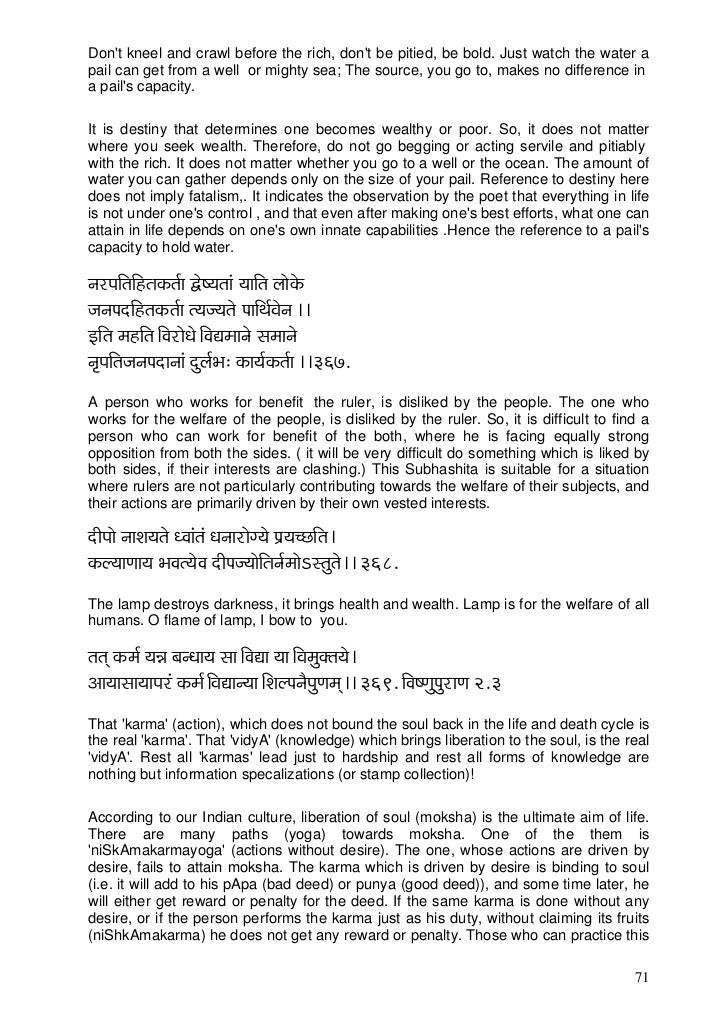 Don't kneel and crawl before the rich, don't be pitied, be bold. Just watch the water a pail can get from a well or mighty sea; The source, you go to, makes no difference in a pail's capacity.

It is destiny that determines one becomes wealthy or poor. So, it does not matter where you seek wealth. Therefore, do not go begging or acting servile and pitiably with the rich. It does not matter whether you go to a well or the ocean. The amount of water you can gather depends only on the size of your pail. Reference to destiny here does not imply fatalism,. It indicates the observation by the poet that everything in life is not under one's control , and that even after making one's best efforts, what one can attain in life depends on one's own innate capabilities .Hence the reference to a pail's capacity to hold water.

नरपतिहितकर्ता द्वेष्यतां याति लोके
जनपदहितकर्ता त्यज्यते पार्थिवेन ।।
इति महति विरोधे विद्यमाने समाने
नृपतिजनपदानां दुर्लभः कार्यकर्ता ।।३६७.

A person who works for benefit the ruler, is disliked by the people. The one who works for the welfare of the people, is disliked by the ruler. So, it is difficult to find a person who can work for benefit of the both, where he is facing equally strong opposition from both the sides. ( it will be very difficult do something which is liked by both sides, if their interests are clashing.) This Subhashita is suitable for a situation where rulers are not particularly contributing towards the welfare of their subjects, and their actions are primarily driven by their own vested interests.

दीपो नाशयते ध्वांतं धनारोग्ये प्रयच्छति।
कल्याणाय भवत्येव दीपज्योतिर्नमोऽस्तुते।। ३६८.

The lamp destroys darkness, it brings health and wealth. Lamp is for the welfare of all humans. O flame of lamp, I bow to you.

तत् कर्म यन्न बन्धाय सा विद्या या विमुक्तये।
आयासायापरं कर्म विद्यान्या शिल्पनैपुणम्।। ३६९. विष्णुपुराण २.३

That 'karma' (action), which does not bound the soul back in the life and death cycle is the real 'karma'. That 'vidyA' (knowledge) which brings liberation to the soul, is the real 'vidyA'. Rest all 'karmas' lead just to hardship and rest all forms of knowledge are nothing but information specalizations (or stamp collection)!

According to our Indian culture, liberation of soul (moksha) is the ultimate aim of life. There are many paths (yoga) towards moksha. One of the them is 'niSkAmakarmayoga' (actions without desire). The one, whose actions are driven by desire, fails to attain moksha. The karma which is driven by desire is binding to soul (i.e. it will add to his pApa (bad deed) or punya (good deed)), and some time later, he will either get reward or penalty for the deed. If the same karma is done without any desire, or if the person performs the karma just as his duty, without claiming its fruits (niShkAmakarma) he does not get any reward or penalty. Those who can practice this

71